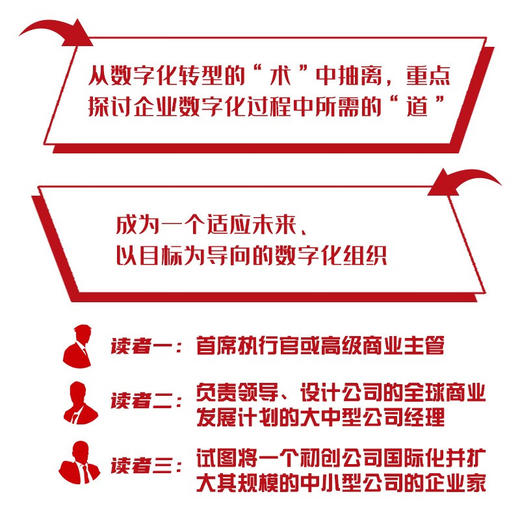 从数字化转型的“术”中抽离，重点探讨企业数字化过程中所需的“道”

成为一个适应未来、以目标为导向的数字化组织

读者一：首席执行官或高级商业主管

读者二：负责领导、设计公司的全球商业发展计划的大中型公司经理

读者三：试图将一个初创公司国际化并扩大其规模的中小型公司的企业家